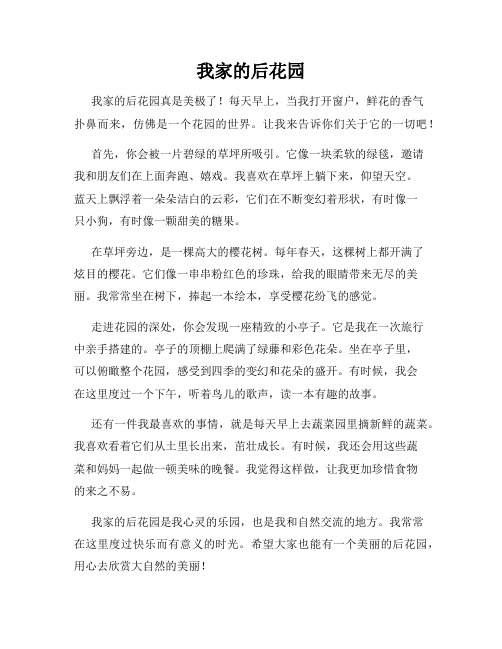 我家的后花园

我家的后花园真是美极了！每天早上，当我打开窗户，鲜花的香气扑鼻而来，仿佛是一个花园的世界。让我来告诉你们关于它的一切吧！

首先，你会被一片碧绿的草坪所吸引。它像一块柔软的绿毯，邀请我和朋友们在上面奔跑、嬉戏。我喜欢在草坪上躺下来，仰望天空。蓝天上飘浮着一朵朵洁白的云彩，它们在不断变幻着形状，有时像一只小狗，有时像一颗甜美的糖果。

在草坪旁边，是一棵高大的樱花树。每年春天，这棵树上都开满了炫目的樱花。它们像一串串粉红色的珍珠，给我的眼睛带来无尽的美丽。我常常坐在树下，捧起一本绘本，享受樱花纷飞的感觉。

走进花园的深处，你会发现一座精致的小亭子。它是我在一次旅行中亲手搭建的。亭子的顶棚上爬满了绿藤和彩色花朵。坐在亭子里，可以俯瞰整个花园，感受到四季的变幻和花朵的盛开。有时候，我会在这里度过一个下午，听着鸟儿的歌声，读一本有趣的故事。

还有一件我最喜欢的事情，就是每天早上去蔬菜园里摘新鲜的蔬菜。我喜欢看着它们从土里长出来，茁壮成长。有时候，我还会用这些蔬菜和妈妈一起做一顿美味的晚餐。我觉得这样做，让我更加珍惜食物的来之不易。

我家的后花园是我心灵的乐园，也是我和自然交流的地方。我常常在这里度过快乐而有意义的时光。希望大家也能有一个美丽的后花园，用心去欣赏大自然的美丽！